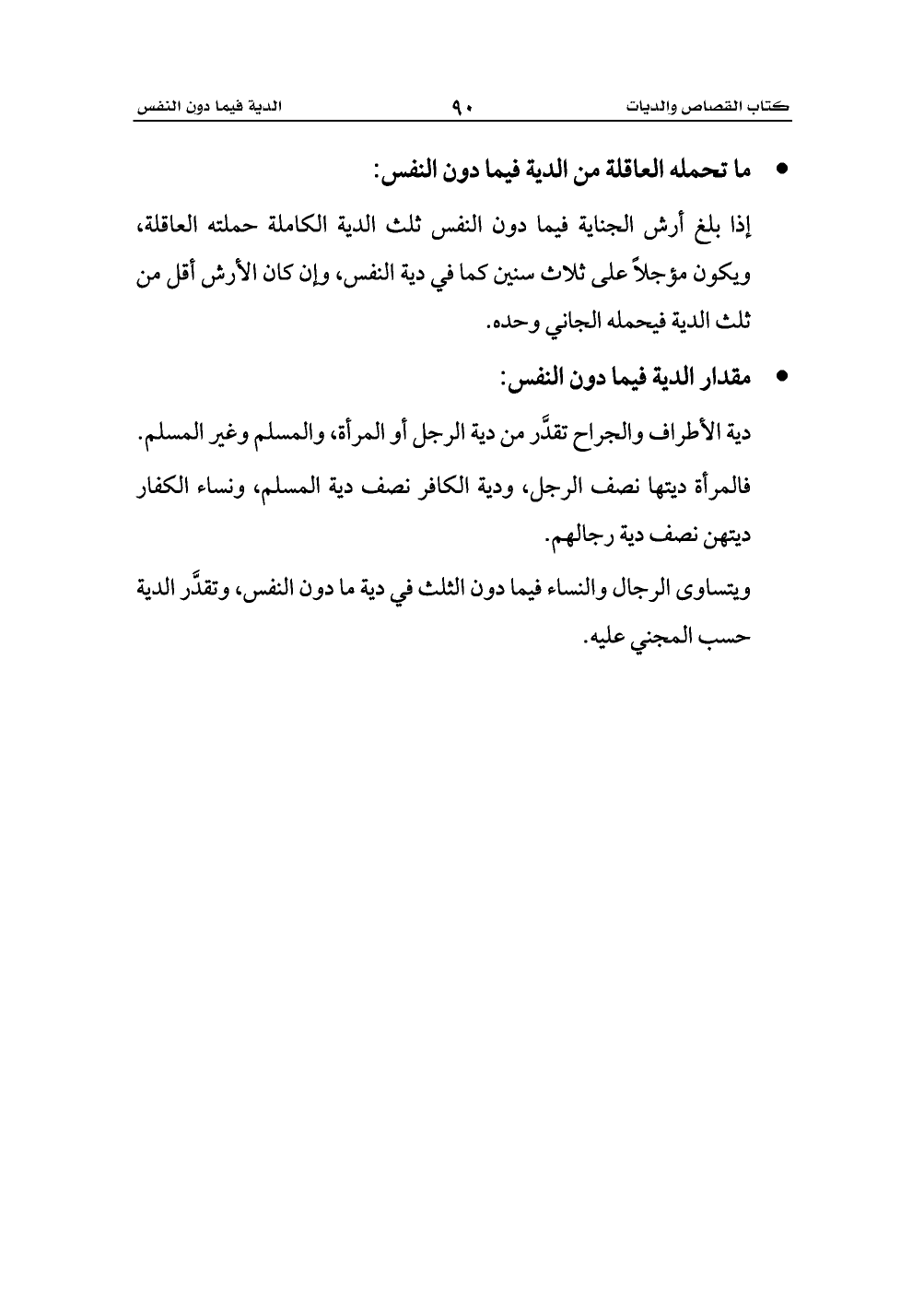 كتاب القصاص والديات ٩٠ الدية فيما دون النفس

• ما تحمله العاقلة من الدية فيما دون النفس:

إذا بلغ أرش الجناية فيما دون النفس ثلث الدية الكاملة حملته العاقلة، ويكون مؤجلاً على ثلاث سنين كما في دية النفس، وإن كان الأرش أقل من ثلث الدية فيحمله الجاني وحده.

• مقدار الدية فيما دون النفس:

دية الأطراف والجراح تقدَّر من دية الرجل أو المرأة، والمسلم وغير المسلم.

فالمرأة ديتها نصف الرجل، ودية الكافر نصف دية المسلم، ونساء الكفار ديتهن نصف دية رجالهم.

ويتساوى الرجال والنساء فيما دون الثلث في دية ما دون النفس، وتقدَّر الدية حسب المجني عليه.